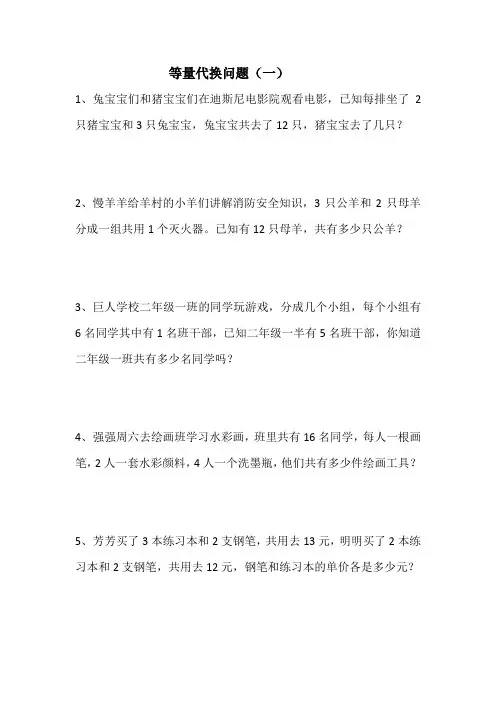 等量代换问题（一）

1、兔宝宝们和猪宝宝们在迪斯尼电影院观看电影，已知每排坐了 2 只猪宝宝和 3 只兔宝宝，兔宝宝共去了 12 只，猪宝宝去了几只？

2、慢羊羊给羊村的小羊们讲解消防安全知识，3 只公羊和 2 只母羊分成一组共用 1 个灭火器。已知有 12 只母羊，共有多少只公羊？

3、巨人学校二年级一班的同学玩游戏，分成几个小组，每个小组有 6 名同学其中有 1 名班干部，已知二年级一半有 5 名班干部，你知道二年级一班共有多少名同学吗？

4、强强周六去绘画班学习水彩画，班里共有 16 名同学，每人一根画笔，2 人一套水彩颜料，4 人一个洗墨瓶，他们共有多少件绘画工具？

5、芳芳买了 3 本练习本和 2 支钢笔，共用去 13 元，明明买了 2 本练习本和 2 支钢笔，共用去 12 元，钢笔和练习本的单价各是多少元？